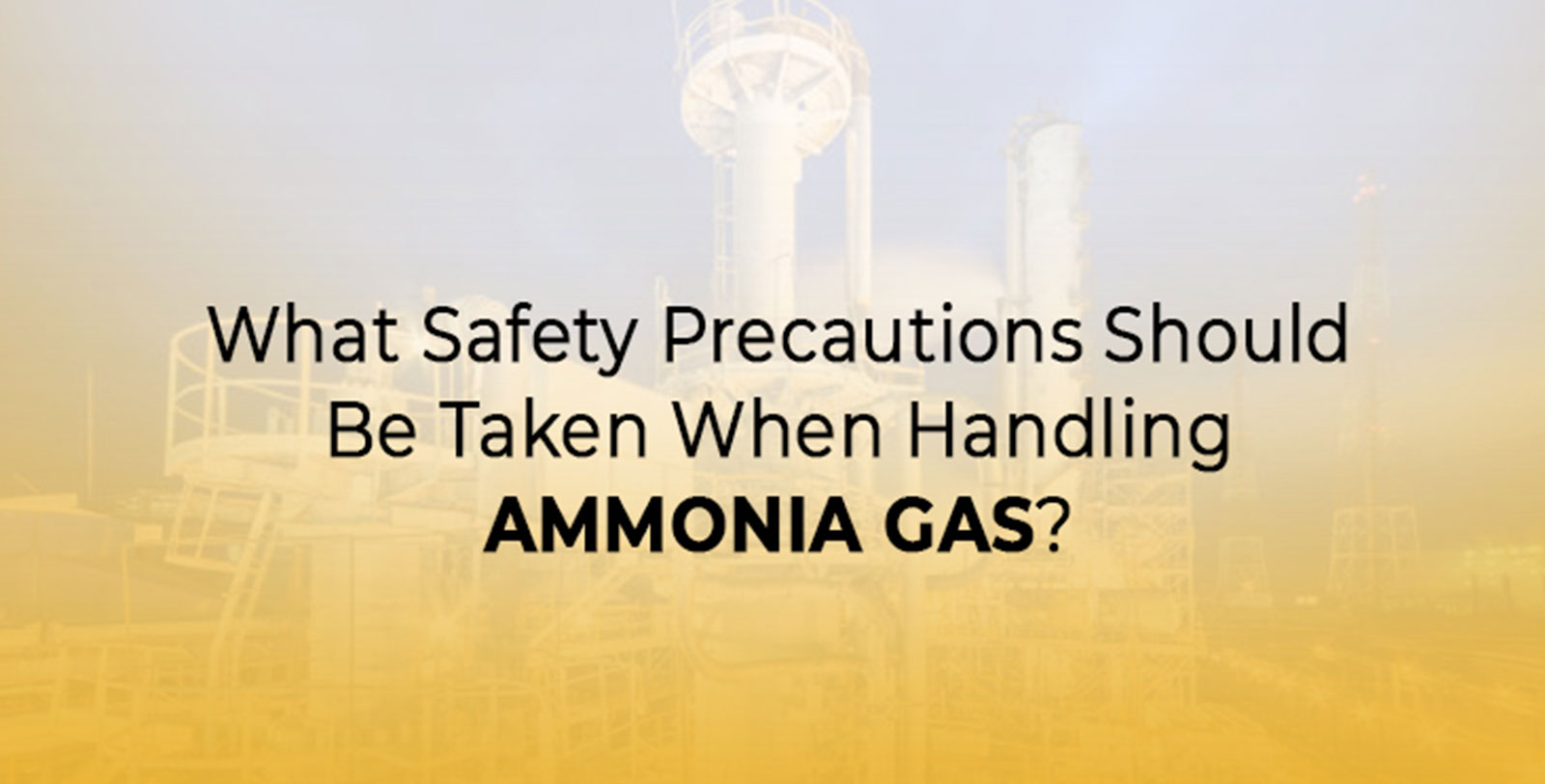 What Safety Precautions Should Be Taken When Handling AMMONIA GAS?